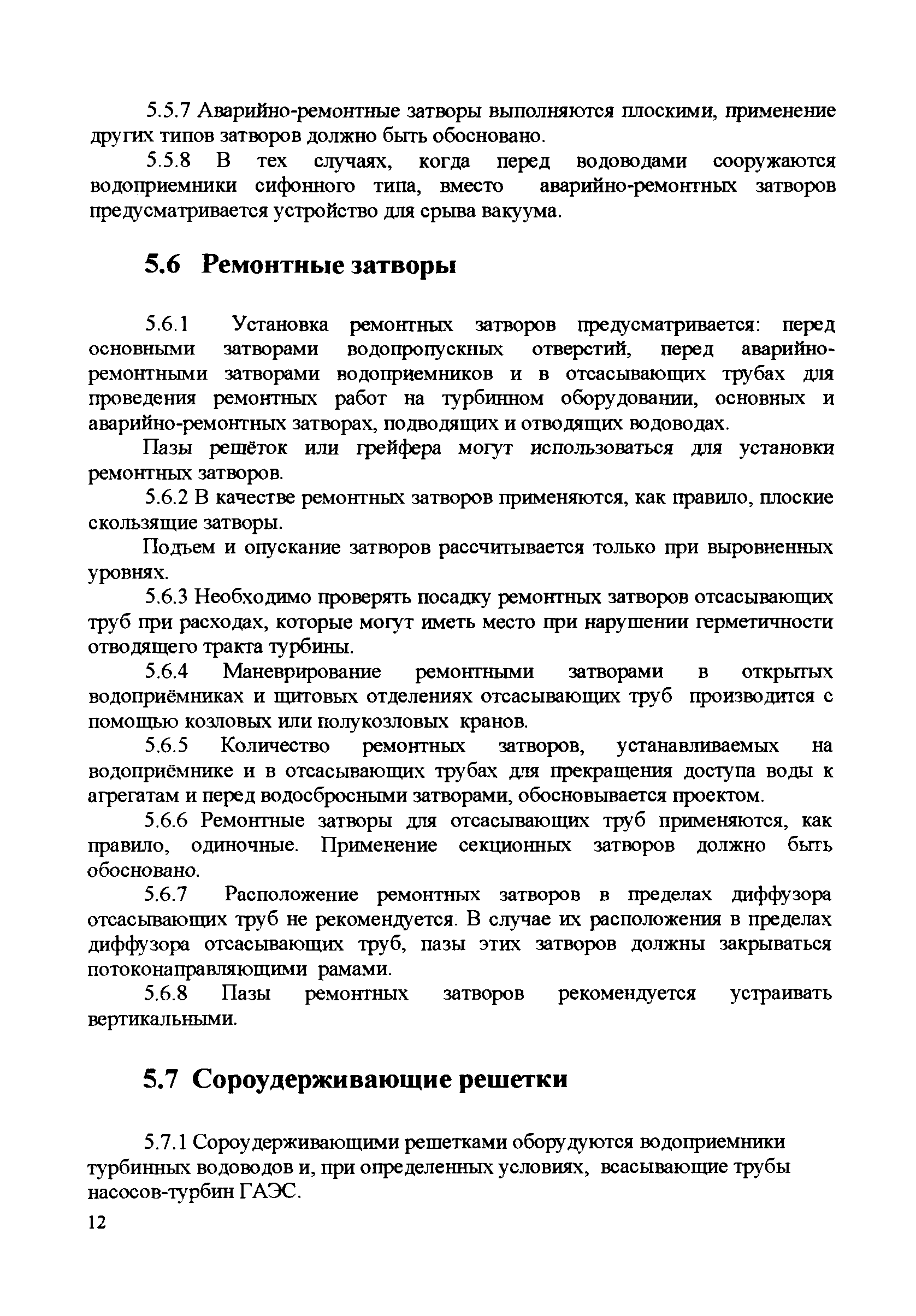 5.5.7 Аварийно-ремонтные затворы выполняются плоскими, применение других типов затворов должно быть обосновано.

5.5.8 В тех случаях, когда перед водоводами сооружаются водоприемники сифонного типа, вместо аварийно-ремонтных затворов предусматривается устройство для срыва вакуума.

5.6 Ремонтные затворы

5.6.1 Установка ремонтных затворов предусматривается: перед основными затворами водопропускных отверстий, перед аварийно-ремонтными затворами водоприемников и в отсасывающих трубах для проведения ремонтных работ на турбинном оборудовании, основных и аварийно-ремонтных затворах, подводящих и отводящих водоводах.

Пазы решёток или грейфера могут использоваться для установки ремонтных затворов.

5.6.2 В качестве ремонтных затворов применяются, как правило, плоские скользящие затворы.

Подъем и опускание затворов рассчитывается только при выровненных уровнях.

5.6.3 Необходимо проверять посадку ремонтных затворов отсасывающих труб при расходах, которые могут иметь место при нарушении герметичности отводящего тракта турбины.

5.6.4 Маневрирование ремонтными затворами в открытых водоприёмниках и щитовых отделениях отсасывающих труб производится с помощью козловых или полукозловых кранов.

5.6.5 Количество ремонтных затворов, устанавливаемых на водоприёмнике и в отсасывающих трубах для прекращения доступа воды к агрегатам и перед водосбросными затворами, обосновывается проектом.

5.6.6 Ремонтные затворы для отсасывающих труб применяются, как правило, одиночные. Применение секционных затворов должно быть обосновано.

5.6.7 Расположение ремонтных затворов в пределах диффузора отсасывающих труб не рекомендуется. В случае их расположения в пределах диффузора отсасывающих труб, пазы этих затворов должны закрываться потоконаправляющими рамами.

5.6.8 Пазы ремонтных затворов рекомендуется устраивать вертикальными.

5.7 Сороудерживающие решетки

5.7.1 Сороудерживающими решетками оборудуются водоприемники турбинных водоводов и, при определенных условиях, всасывающие трубы насосов-турбин ГАЭС.

12